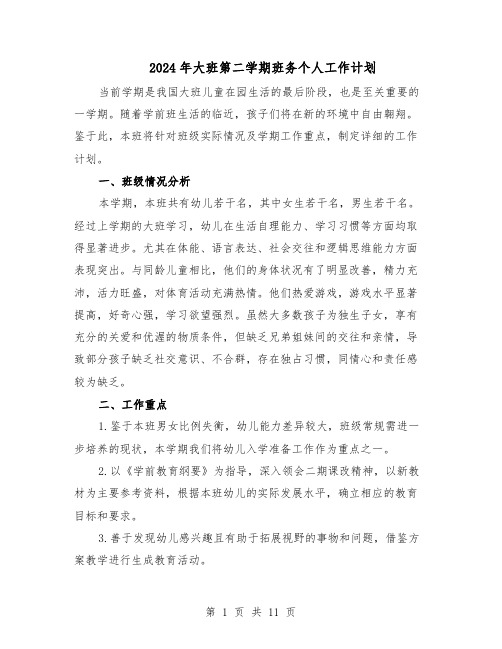 2024年大班第二学期班务个人工作计划

当前学期是我园大班儿童在园生活的最后阶段，也是至关重要的一学期。随着学前班生活的临近，孩子们将在新的环境中自由翱翔。鉴于此，本班将针对班级实际情况及学期工作重点，制定详细的工作计划。

一、班级情况分析

本学期，本班共有幼儿若干名，其中女生若干名，男生若干名。经过上学期的大班学习，幼儿在生活自理能力、学习习惯等方面均取得显著进步。尤其在体能、语言表达、社会交往和逻辑思维能力方面表现突出。与同龄儿童相比，他们的身体状况有了明显改善，精力充沛，活力旺盛，对体育活动充满热情。他们热爱游戏，游戏水平显著提高，好奇心强，学习欲望强烈。虽然大多数孩子为独生子女，享有充分的关爱和优渥的物质条件，但缺乏兄弟姐妹间的交往和亲情，导致部分孩子缺乏社交意识、不合群，存在独占习惯，同情心和责任感较为缺乏。

二、工作重点

1.鉴于本班男女比例失衡，幼儿能力差异较大，班级常规需进一步培养的现状，本学期我们将幼儿入学准备工作作为重点之一。

2.以《学前教育纲要》为指导，深入领会二期课改精神，以新教材为主要参考资料，根据本班幼儿的实际发展水平，确立相应的教育目标和要求。

3.善于发现幼儿感兴趣且有助于拓展视野的事物和问题，借鉴方案教学进行生成教育活动。

第 1 页 共 11 页